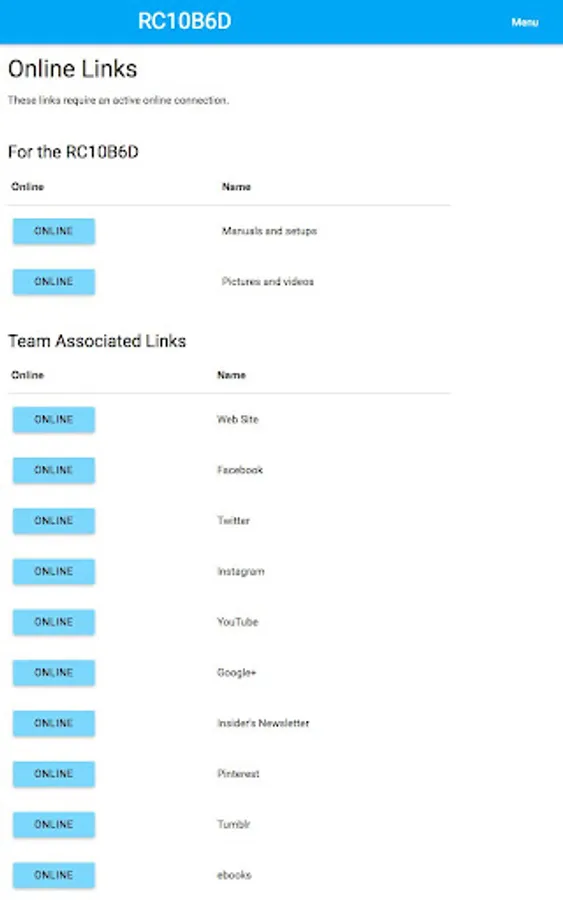 RC10B6D

Menu

Online Links

These links require an active online connection.

For the RC10B6D

| Online | Name |
|---|---|
| ONLINE | Manuals and setups |
| ONLINE | Pictures and videos |

Team Associated Links

| Online | Name |
|---|---|
| ONLINE | Web Site |
| ONLINE | Facebook |
| ONLINE | Twitter |
| ONLINE | Instagram |
| ONLINE | YouTube |
| ONLINE | Google+ |
| ONLINE | Insider's Newsletter |
| ONLINE | Pinterest |
| ONLINE | Tumblr |
| ONLINE | ebooks |